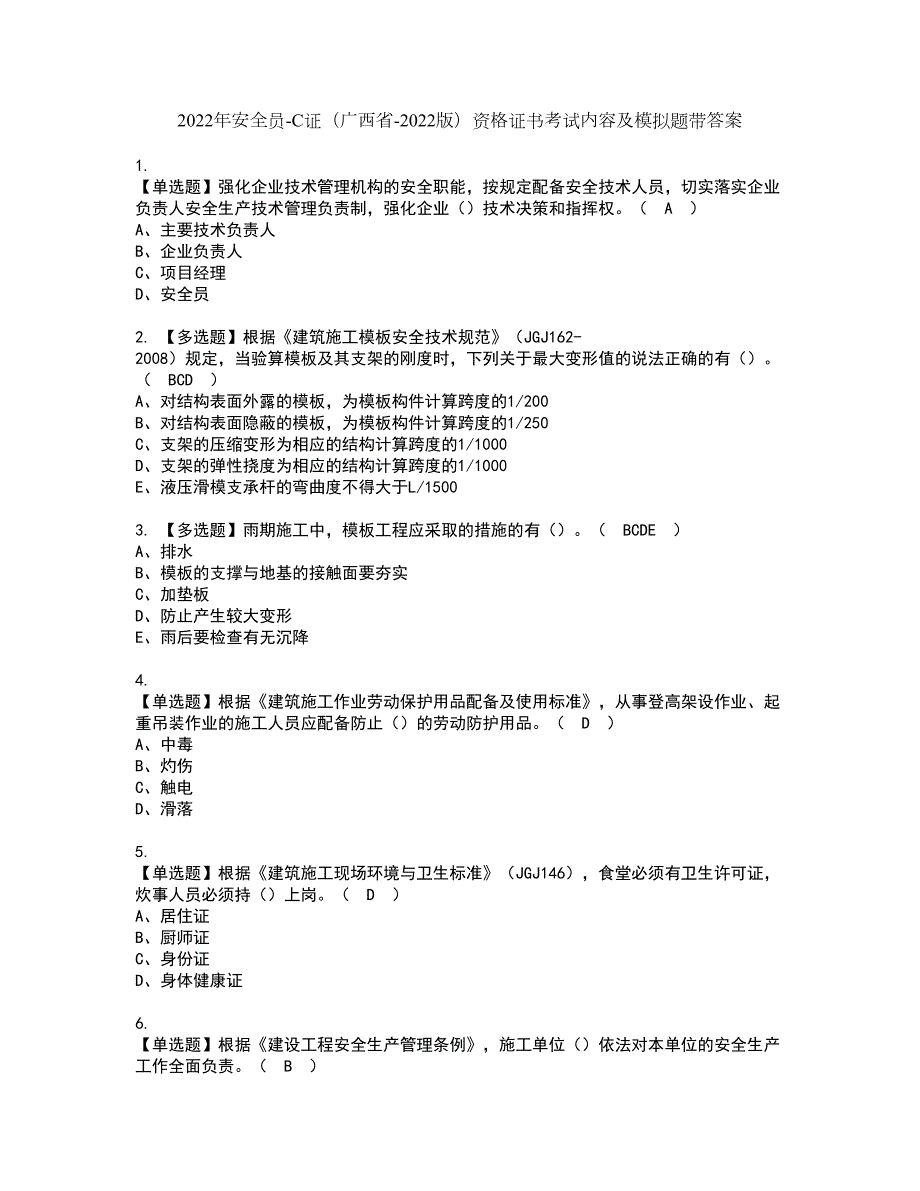 2022年安全员-C证（广西省-2022版）资格证书考试内容及模拟题带答案

1.
【单选题】强化企业技术管理机构的安全职能，按规定配备安全技术人员，切实落实企业负责人安全生产技术管理负责制，强化企业（）技术决策和指挥权。（ A ）
A、主要技术负责人
B、企业负责人
C、项目经理
D、安全员

2. 【多选题】根据《建筑施工模板安全技术规范》（JGJ162-2008）规定，当验算模板及其支架的刚度时，下列关于最大变形值的说法正确的有（）。（ BCD ）
A、对结构表面外露的模板，为模板构件计算跨度的1/200
B、对结构表面隐蔽的模板，为模板构件计算跨度的1/250
C、支架的压缩变形为相应的结构计算跨度的1/1000
D、支架的弹性挠度为相应的结构计算跨度的1/1000
E、液压滑模支承杆的弯曲度不得大于L/1500

3. 【多选题】雨期施工中，模板工程应采取的措施的有（）。（ BCDE ）
A、排水
B、模板的支撑与地基的接触面要夯实
C、加垫板
D、防止产生较大变形
E、雨后要检查有无沉降

4.
【单选题】根据《建筑施工作业劳动保护用品配备及使用标准》，从事登高架设作业、起重吊装作业的施工人员应配备防止（）的劳动防护用品。（ D ）
A、中毒
B、灼伤
C、触电
D、滑落

5.
【单选题】根据《建筑施工现场环境与卫生标准》（JGJ146），食堂必须有卫生许可证，炊事人员必须持（）上岗。（ D ）
A、居住证
B、厨师证
C、身份证
D、身体健康证

6.
【单选题】根据《建设工程安全生产管理条例》，施工单位（）依法对本单位的安全生产工作全面负责。（ B ）